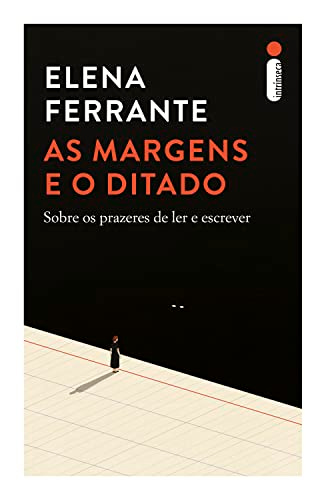 ELENA
FERRANTE

AS MARGENS
E O DITADO

Sobre os prazeres de ler e escrever

intrínseca